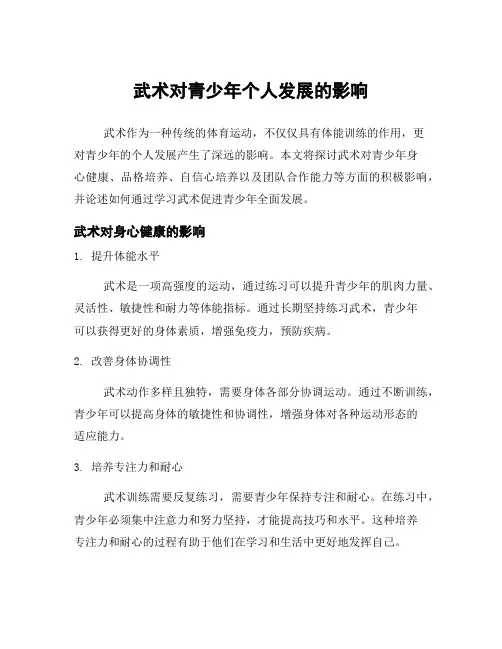 武术对青少年个人发展的影响

武术作为一种传统的体育运动，不仅仅具有体能训练的作用，更对青少年的个人发展产生了深远的影响。本文将探讨武术对青少年身心健康、品格培养、自信心培养以及团队合作能力等方面的积极影响，并论述如何通过学习武术促进青少年全面发展。

武术对身心健康的影响

1. 提升体能水平

武术是一项高强度的运动，通过练习可以提升青少年的肌肉力量、灵活性、敏捷性和耐力等体能指标。通过长期坚持练习武术，青少年可以获得更好的身体素质，增强免疫力，预防疾病。

2. 改善身体协调性

武术动作多样且独特，需要身体各部分协调运动。通过不断训练，青少年可以提高身体的敏捷性和协调性，增强身体对各种运动形态的适应能力。

3. 培养专注力和耐心

武术训练需要反复练习，需要青少年保持专注和耐心。在练习中，青少年必须集中注意力和努力坚持，才能提高技巧和水平。这种培养专注力和耐心的过程有助于他们在学习和生活中更好地发挥自己。